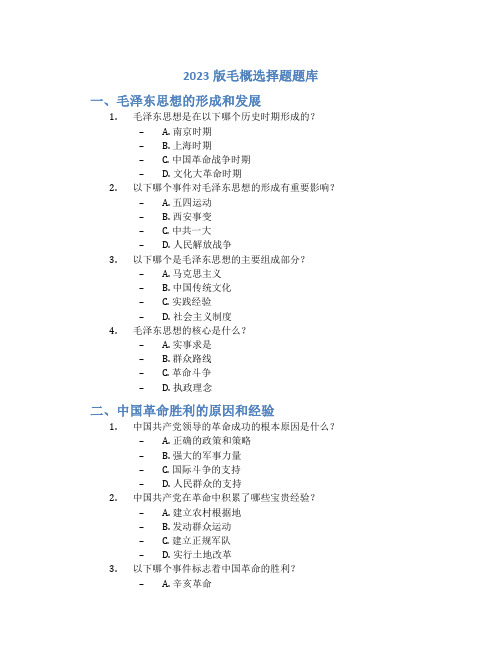 2023 版毛概选择题题库

一、毛泽东思想的形成和发展

1. 毛泽东思想是在以下哪个历史时期形成的?
– A. 南京时期
– B. 上海时期
– C. 中国革命战争时期
– D. 文化大革命时期

2. 以下哪个事件对毛泽东思想的形成有重要影响?
– A. 五四运动
– B. 西安事变
– C. 中共一大
– D. 人民解放战争

3. 以下哪个是毛泽东思想的主要组成部分?
– A. 马克思主义
– B. 中国传统文化
– C. 实践经验
– D. 社会主义制度

4. 毛泽东思想的核心是什么?
– A. 实事求是
– B. 群众路线
– C. 革命斗争
– D. 执政理念

二、中国革命胜利的原因和经验

1. 中国共产党领导的革命成功的根本原因是什么?
– A. 正确的政策和策略
– B. 强大的军事力量
– C. 国际斗争的支持
– D. 人民群众的支持

2. 中国共产党在革命中积累了哪些宝贵经验?
– A. 建立农村根据地
– B. 发动群众运动
– C. 建立正规军队
– D. 实行土地改革

3. 以下哪个事件标志着中国革命的胜利?
– A. 辛亥革命